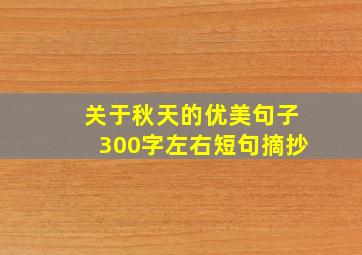 关于秋天的优美句子
300字左右短句摘抄